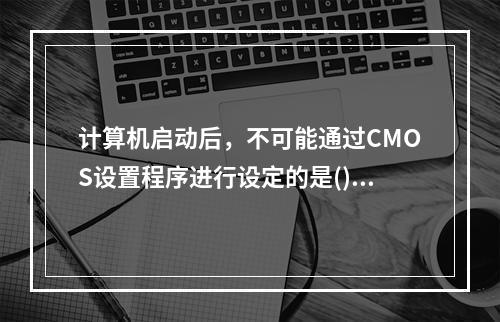 计算机启动后，不可能通过CMOS设置程序进行设定的是()...